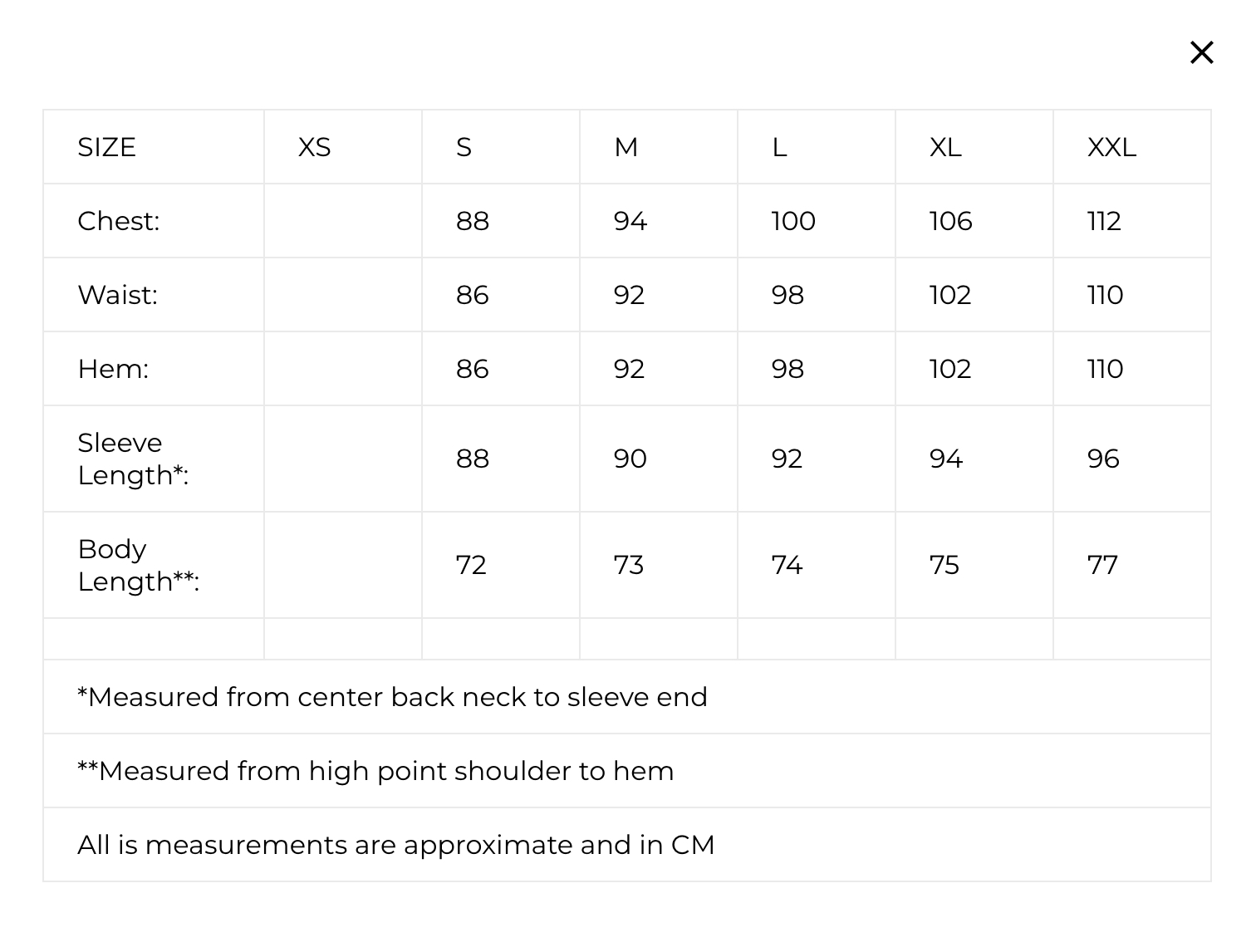 ×

| SIZE | XS | S | M | L | XL | XXL |
|---|---|---|---|---|---|---|
| Chest: | | 88 | 94 | 100 | 106 | 112 |
| Waist: | | 86 | 92 | 98 | 102 | 110 |
| Hem: | | 86 | 92 | 98 | 102 | 110 |
| Sleeve Length*: | | 88 | 90 | 92 | 94 | 96 |
| Body Length**: | | 72 | 73 | 74 | 75 | 77 |
| | | | | | | |

*Measured from center back neck to sleeve end

**Measured from high point shoulder to hem

All is measurements are approximate and in CM